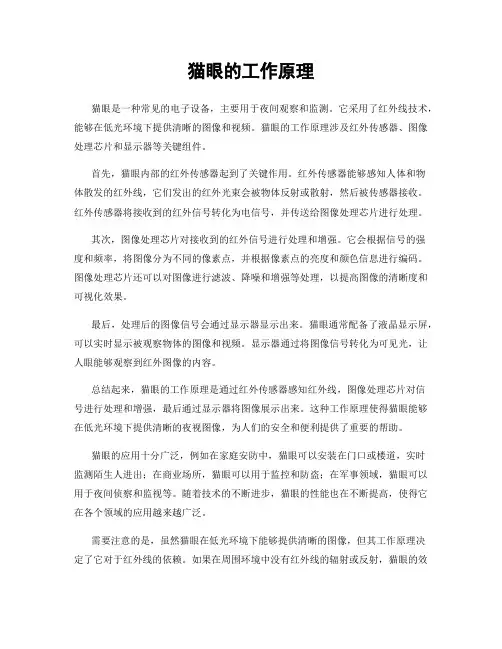 猫眼的工作原理

猫眼是一种常见的电子设备，主要用于夜间观察和监测。它采用了红外线技术，能够在低光环境下提供清晰的图像和视频。猫眼的工作原理涉及红外传感器、图像处理芯片和显示器等关键组件。

首先，猫眼内部的红外传感器起到了关键作用。红外传感器能够感知人体和物体散发的红外线，它们发出的红外光束会被物体反射或散射，然后被传感器接收。红外传感器将接收到的红外信号转化为电信号，并传送给图像处理芯片进行处理。

其次，图像处理芯片对接收到的红外信号进行处理和增强。它会根据信号的强度和频率，将图像分为不同的像素点，并根据像素点的亮度和颜色信息进行编码。图像处理芯片还可以对图像进行滤波、降噪和增强等处理，以提高图像的清晰度和可视化效果。

最后，处理后的图像信号会通过显示器显示出来。猫眼通常配备了液晶显示屏，可以实时显示被观察物体的图像和视频。显示器通过将图像信号转化为可见光，让人眼能够观察到红外图像的内容。

总结起来，猫眼的工作原理是通过红外传感器感知红外线，图像处理芯片对信号进行处理和增强，最后通过显示器将图像展示出来。这种工作原理使得猫眼能够在低光环境下提供清晰的夜视图像，为人们的安全和便利提供了重要的帮助。

猫眼的应用十分广泛，例如在家庭安防中，猫眼可以安装在门口或楼道，实时监测陌生人进出；在商业场所，猫眼可以用于监控和防盗；在军事领域，猫眼可以用于夜间侦察和监视等。随着技术的不断进步，猫眼的性能也在不断提高，使得它在各个领域的应用越来越广泛。

需要注意的是，虽然猫眼在低光环境下能够提供清晰的图像，但其工作原理决定了它对于红外线的依赖。如果在周围环境中没有红外线的辐射或反射，猫眼的效